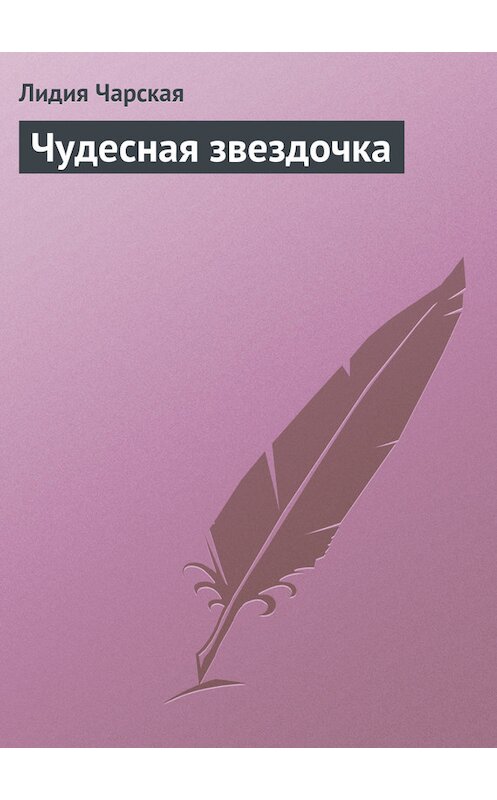 Лидия Чарская

Чудесная звездочка